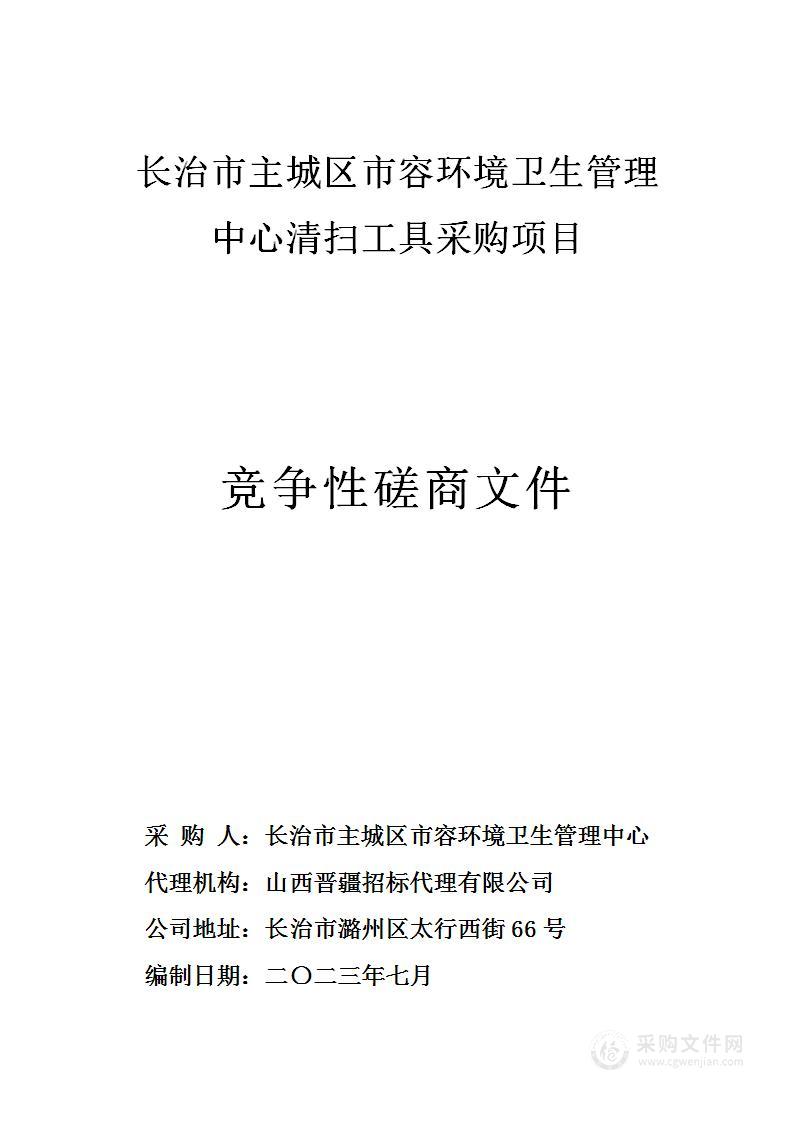 长治市主城区市容环境卫生管理中心清扫工具采购项目

竞争性磋商文件

采 购 人：长治市主城区市容环境卫生管理中心
代理机构：山西晋疆招标代理有限公司
公司地址：长治市潞州区太行西街 66 号
编制日期：二〇二三年七月

采购文件网
www.cgwenjian.com